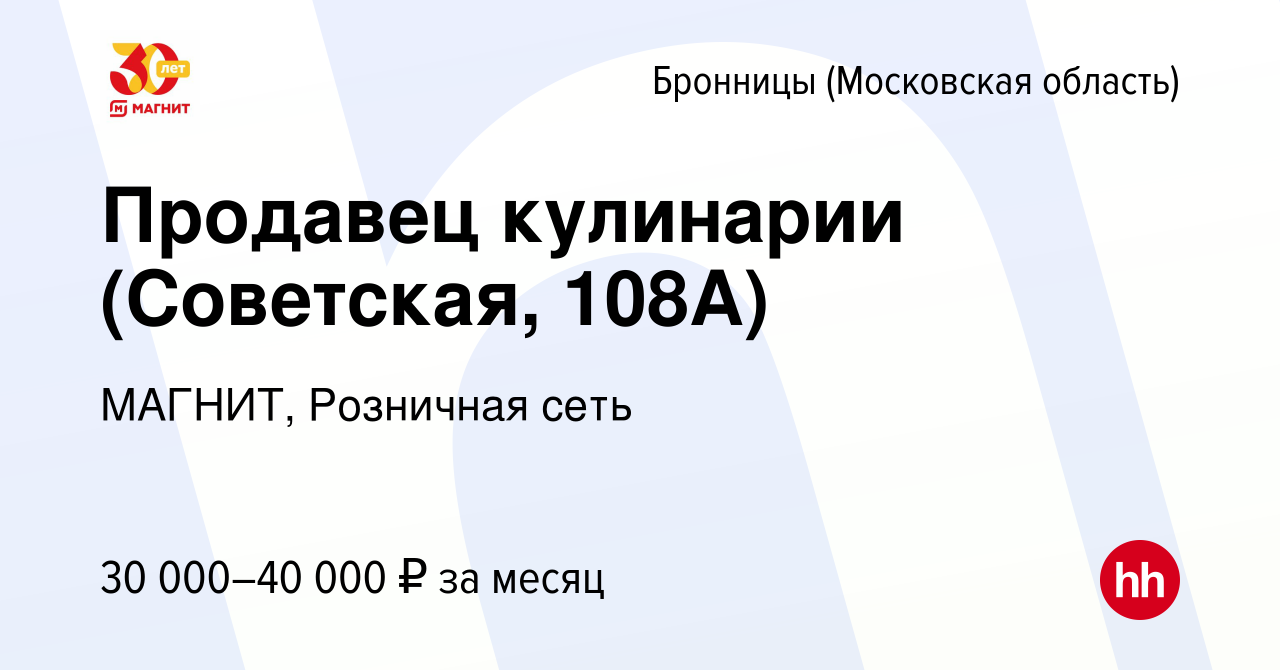 30 лет
МАГНИТ

Бронницы (Московская область)

Продавец кулинарии (Советская, 108А)

МАГНИТ, Розничная сеть

30 000–40 000 ₽ за месяц

hh